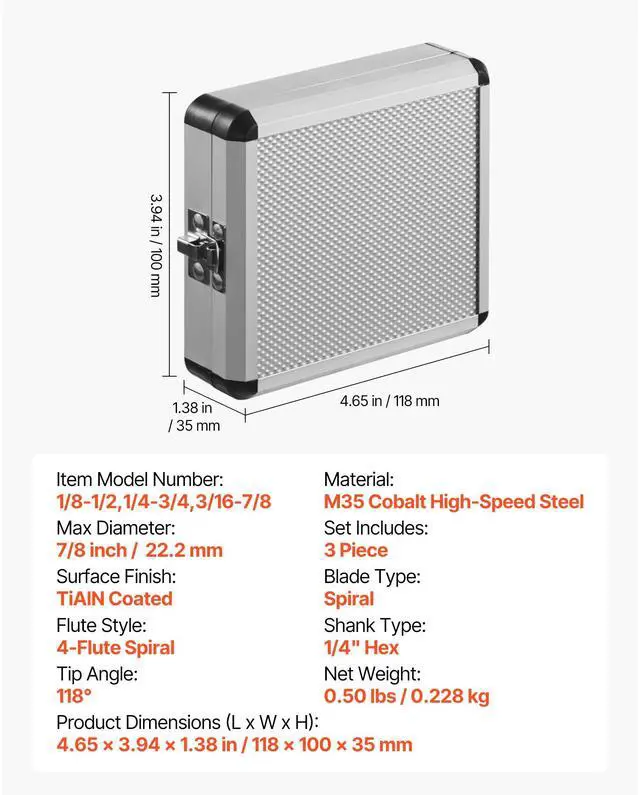 3.94 in / 100 mm

1.38 in / 35 mm

4.65 in / 118 mm

Item Model Number:
1/8-1/2,1/4-3/4,3/16-7/8

Max Diameter:
7/8 inch / 22.2 mm

Surface Finish:
TiAIN Coated

Flute Style:
4-Flute Spiral

Tip Angle:
118°

Material:
M35 Cobalt High-Speed Steel

Set Includes:
3 Piece

Blade Type:
Spiral

Shank Type:
1/4" Hex

Net Weight:
0.50 lbs / 0.228 kg

Product Dimensions (L x W x H):
4.65 × 3.94 × 1.38 in / 118 × 100 × 35 mm